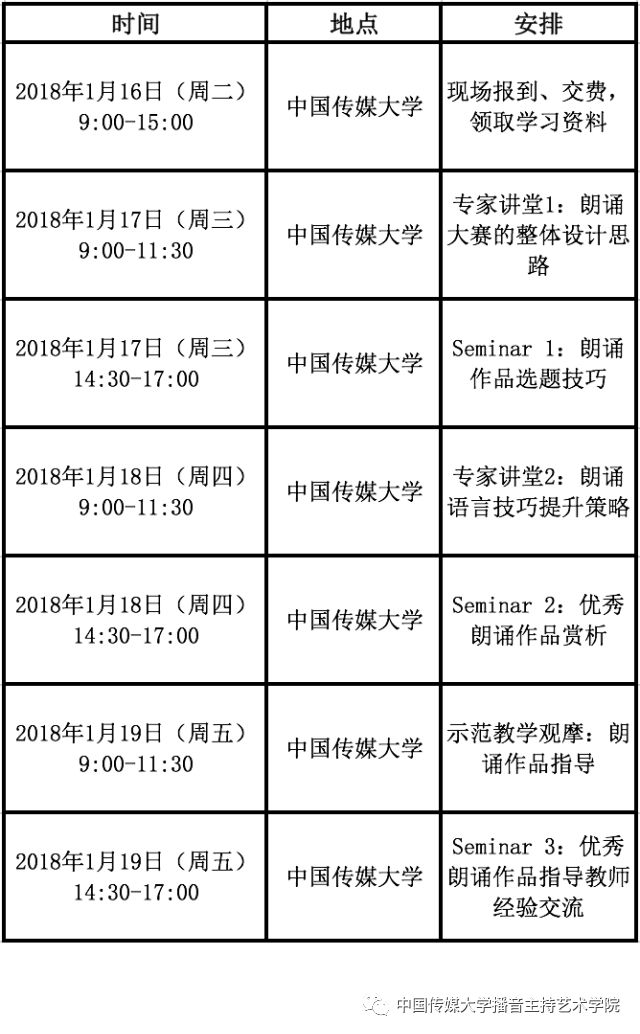 | 时间 | 地点 | 安排 |
|---|---|---|
| 2018年1月16日（周二）9:00-15:00 | 中国传媒大学 | 现场报到、交费，领取学习资料 |
| 2018年1月17日（周三）9:00-11:30 | 中国传媒大学 | 专家讲堂1：朗诵大赛的整体设计思路 |
| 2018年1月17日（周三）14:30-17:00 | 中国传媒大学 | Seminar 1：朗诵作品选题技巧 |
| 2018年1月18日（周四）9:00-11:30 | 中国传媒大学 | 专家讲堂2：朗诵语言技巧提升策略 |
| 2018年1月18日（周四）14:30-17:00 | 中国传媒大学 | Seminar 2：优秀朗诵作品赏析 |
| 2018年1月19日（周五）9:00-11:30 | 中国传媒大学 | 示范教学观摩：朗诵作品指导 |
| 2018年1月19日（周五）14:30-17:00 | 中国传媒大学 | Seminar 3：优秀朗诵作品指导教师经验交流 |

中国传媒大学播音主持艺术学院